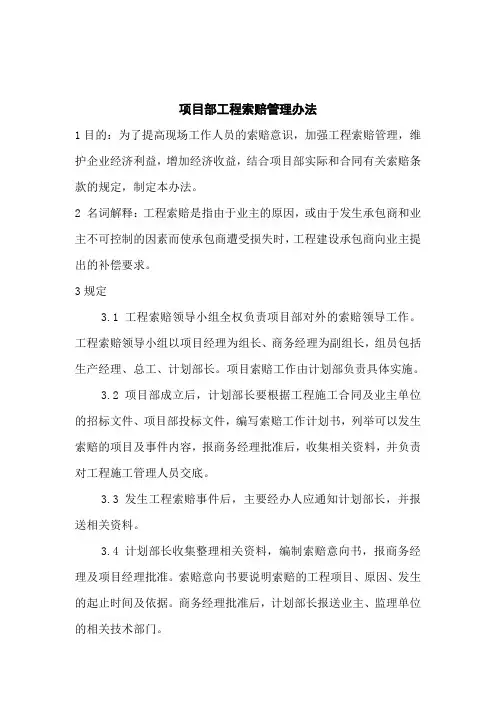 项目部工程索赔管理办法

1 目的：为了提高现场工作人员的索赔意识，加强工程索赔管理，维护企业经济利益，增加经济收益，结合项目部实际和合同有关索赔条款的规定，制定本办法。

2 名词解释：工程索赔是指由于业主的原因，或由于发生承包商和业主不可控制的因素而使承包商遭受损失时，工程建设承包商向业主提出的补偿要求。

3 规定

3.1 工程索赔领导小组全权负责项目部对外的索赔领导工作。工程索赔领导小组以项目经理为组长、商务经理为副组长，组员包括生产经理、总工、计划部长。项目索赔工作由计划部负责具体实施。

3.2 项目部成立后，计划部长要根据工程施工合同及业主单位的招标文件、项目部投标文件，编写索赔工作计划书，列举可以发生索赔的项目及事件内容，报商务经理批准后，收集相关资料，并负责对工程施工管理人员交底。

3.3 发生工程索赔事件后，主要经办人应通知计划部长，并报送相关资料。

3.4 计划部长收集整理相关资料，编制索赔意向书，报商务经理及项目经理批准。索赔意向书要说明索赔的工程项目、原因、发生的起止时间及依据。商务经理批准后，计划部长报送业主、监理单位的相关技术部门。